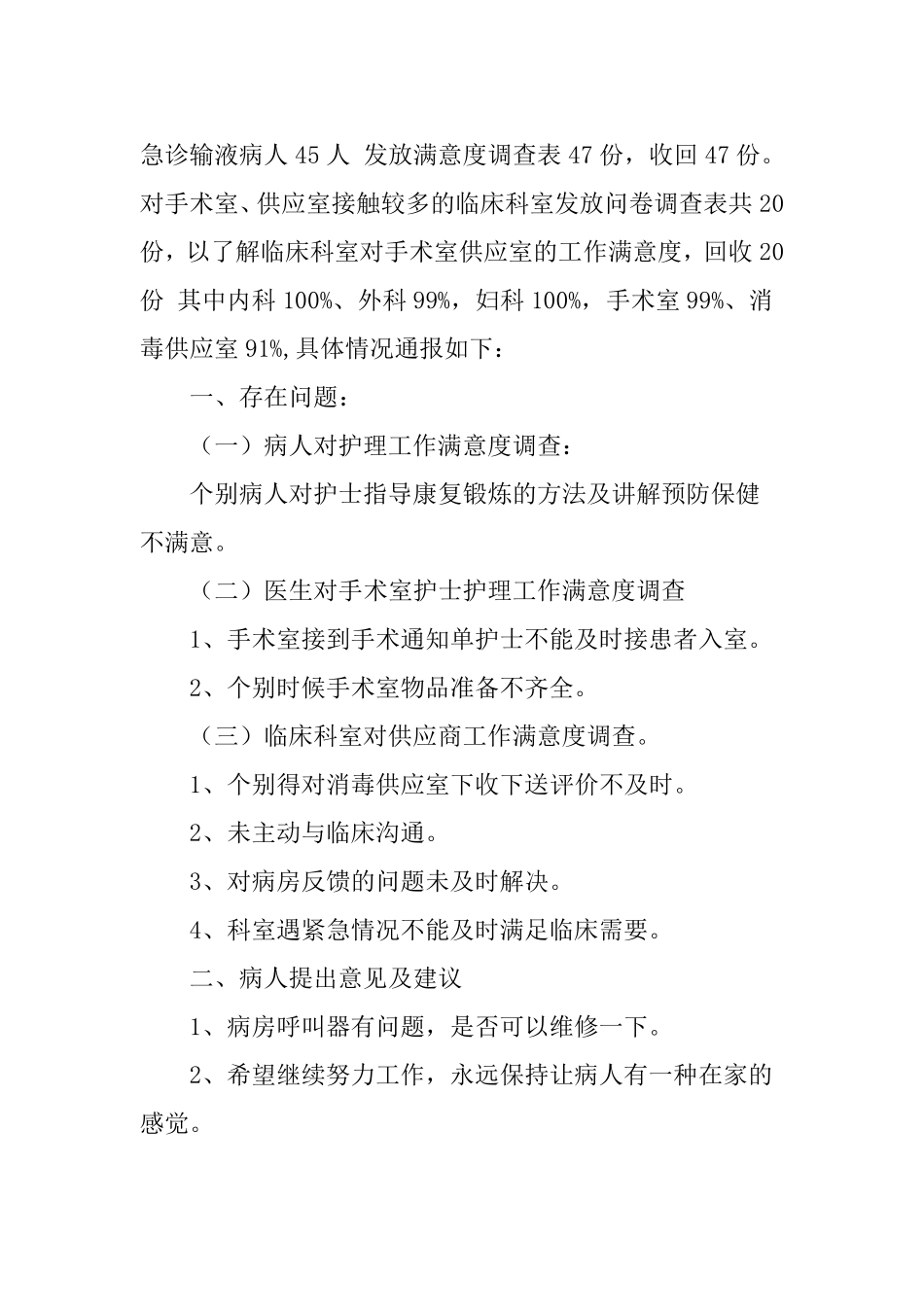 急诊输液病人 45 人 发放满意度调查表 47 份，收回 47 份。对手术室、供应室接触较多的临床科室发放问卷调查表共 20 份，以了解临床科室对手术室供应室的工作满意度，回收 20 份 其中内科 100%、外科 99%，妇科 100%，手术室 99%、消毒供应室 91%,具体情况通报如下：

一、存在问题：

（一）病人对护理工作满意度调查：

个别病人对护士指导康复锻炼的方法及讲解预防保健不满意。

（二）医生对手术室护士护理工作满意度调查

1、手术室接到手术通知单护士不能及时接患者入室。

2、个别时候手术室物品准备不齐全。

（三）临床科室对供应商工作满意度调查。

1、个别得对消毒供应室下收下送评价不及时。

2、未主动与临床沟通。

3、对病房反馈的问题未及时解决。

4、科室遇紧急情况不能及时满足临床需要。

二、病人提出意见及建议

1、病房呼叫器有问题，是否可以维修一下。

2、希望继续努力工作，永远保持让病人有一种在家的感觉。